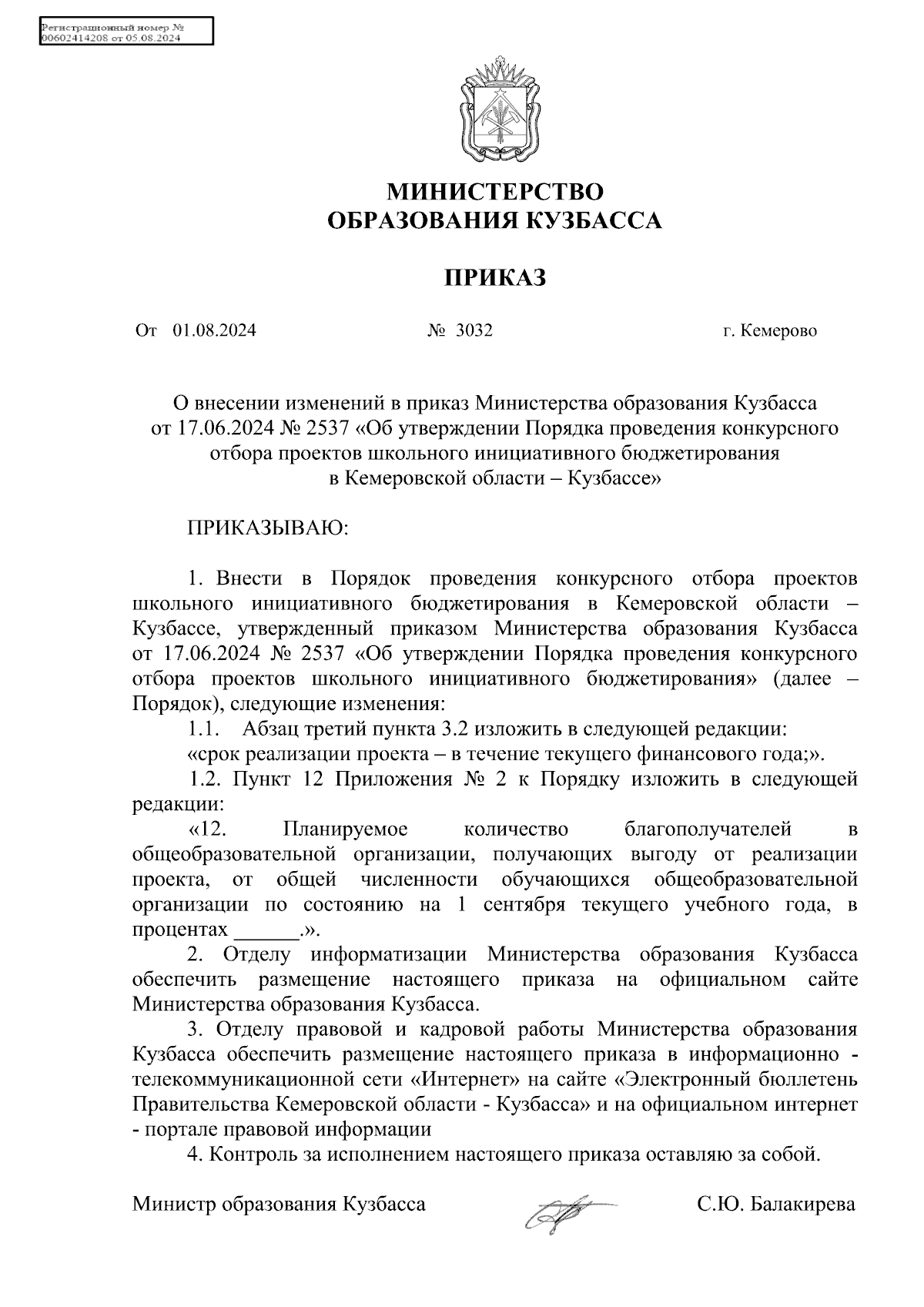 Регистрационный номер № 00602414208 от 05.08.2024

МИНИСТЕРСТВО ОБРАЗОВАНИЯ КУЗБАССА

ПРИКАЗ

От 01.08.2024 № 3032 г. Кемерово

О внесении изменений в приказ Министерства образования Кузбасса от 17.06.2024 № 2537 «Об утверждении Порядка проведения конкурсного отбора проектов школьного инициативного бюджетирования в Кемеровской области – Кузбассе»

ПРИКАЗЫВАЮ:

1. Внести в Порядок проведения конкурсного отбора проектов школьного инициативного бюджетирования в Кемеровской области – Кузбассе, утвержденный приказом Министерства образования Кузбасса от 17.06.2024 № 2537 «Об утверждении Порядка проведения конкурсного отбора проектов школьного инициативного бюджетирования» (далее – Порядок), следующие изменения:

1.1. Абзац третий пункта 3.2 изложить в следующей редакции:

«срок реализации проекта – в течение текущего финансового года;».

1.2. Пункт 12 Приложения № 2 к Порядку изложить в следующей редакции:

«12. Планируемое количество благополучателей в общеобразовательной организации, получающих выгоду от реализации проекта, от общей численности обучающихся общеобразовательной организации по состоянию на 1 сентября текущего учебного года, в процентах ______.».

2. Отделу информатизации Министерства образования Кузбасса обеспечить размещение настоящего приказа на официальном сайте Министерства образования Кузбасса.

3. Отделу правовой и кадровой работы Министерства образования Кузбасса обеспечить размещение настоящего приказа в информационно - телекоммуникационной сети «Интернет» на сайте «Электронный бюллетень Правительства Кемеровской области - Кузбасса» и на официальном интернет - портале правовой информации

4. Контроль за исполнением настоящего приказа оставляю за собой.

Министр образования Кузбасса С.Ю. Балакирева